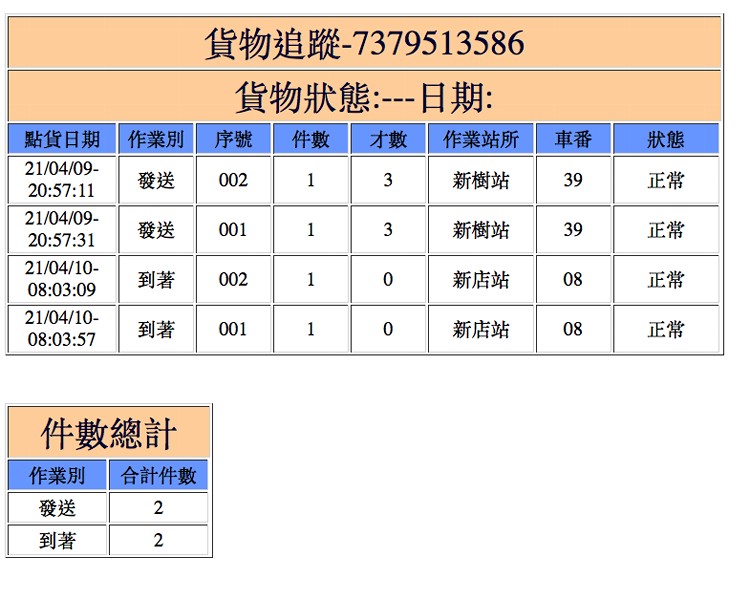 貨物追蹤-7379513586

貨物狀態:---日期:

| 點貨日期 | 作業別 | 序號 | 件數 | 才數 | 作業站所 | 車番 | 狀態 |
|---|---|---|---|---|---|---|---|
| 21/04/09-20:57:11 | 發送 | 002 | 1 | 3 | 新樹站 | 39 | 正常 |
| 21/04/09-20:57:31 | 發送 | 001 | 1 | 3 | 新樹站 | 39 | 正常 |
| 21/04/10-08:03:09 | 到著 | 002 | 1 | 0 | 新店站 | 08 | 正常 |
| 21/04/10-08:03:57 | 到著 | 001 | 1 | 0 | 新店站 | 08 | 正常 |

件數總計

| 作業別 | 合計件數 |
|---|---|
| 發送 | 2 |
| 到著 | 2 |